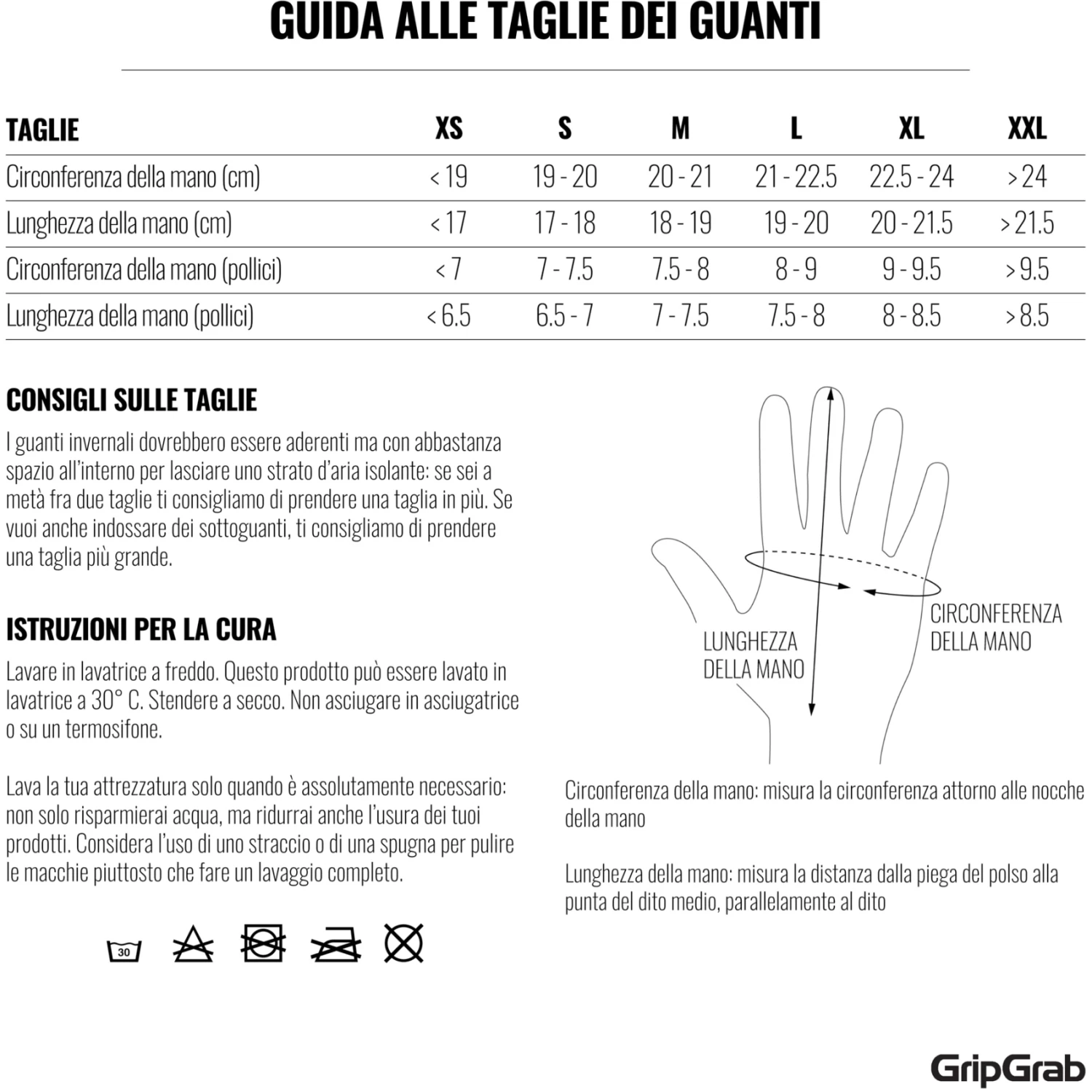 GUIDA ALLE TAGLIE DEI GUANTI

| TAGLIE | XS | S | M | L | XL | XXL |
|---|---|---|---|---|---|---|
| Circonferenza della mano (cm) | < 19 | 19 - 20 | 20 - 21 | 21 - 22.5 | 22.5 - 24 | > 24 |
| Lunghezza della mano (cm) | < 17 | 17 - 18 | 18 - 19 | 19 - 20 | 20 - 21.5 | > 21.5 |
| Circonferenza della mano (pollici) | < 7 | 7 - 7.5 | 7.5 - 8 | 8 - 9 | 9 - 9.5 | > 9.5 |
| Lunghezza della mano (pollici) | < 6.5 | 6.5 - 7 | 7 - 7.5 | 7.5 - 8 | 8 - 8.5 | > 8.5 |

CONSIGLI SULLE TAGLIE

I guanti invernali dovrebbero essere aderenti ma con abbastanza spazio all'interno per lasciare uno strato d'aria isolante: se sei a metà fra due taglie ti consigliamo di prendere una taglia in più. Se vuoi anche indossare dei sottoguanti, ti consigliamo di prendere una taglia più grande.

ISTRUZIONI PER LA CURA

Lavare in lavatrice a freddo. Questo prodotto può essere lavato in lavatrice a 30° C. Stendere a secco. Non asciugare in asciugatrice o su un termosifone.

Lava la tua attrezzatura solo quando è assolutamente necessario: non solo risparmierai acqua, ma ridurrai anche l'usura dei tuoi prodotti. Considera l'uso di uno straccio o di una spugna per pulire le macchie piuttosto che fare un lavaggio completo.

30

LUNGHEZZA DELLA MANO

CIRCONFERENZA DELLA MANO

Circonferenza della mano: misura la circonferenza attorno alle nocche della mano

Lunghezza della mano: misura la distanza dalla piega del polso alla punta del dito medio, parallelamente al dito

GripGrab